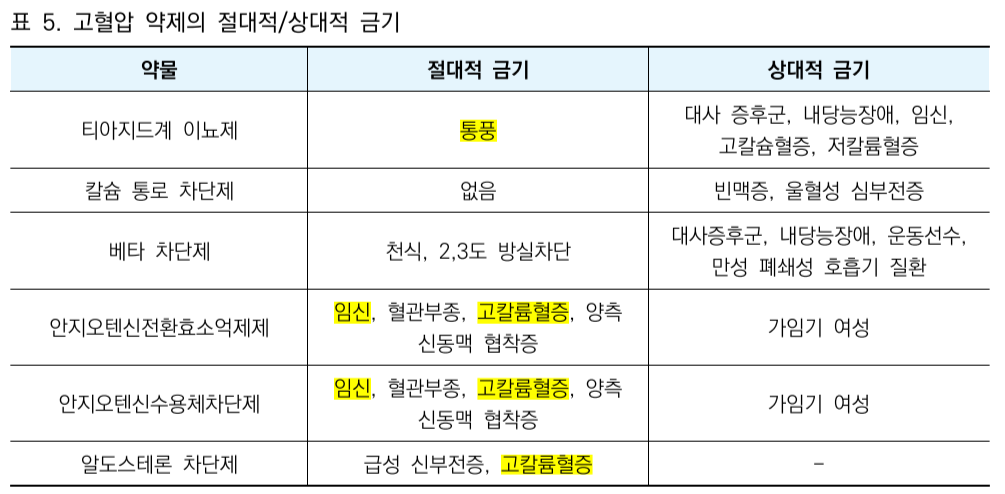 표 5. 고혈압 약제의 절대적/상대적 금기

| 약물 | 절대적 금기 | 상대적 금기 |
|---|---|---|
| 티아지드계 이뇨제 | 통풍 | 대사 증후군, 내당능장애, 임신, 고칼슘혈증, 저칼륨혈증 |
| 칼슘 통로 차단제 | 없음 | 빈맥증, 울혈성 심부전증 |
| 베타 차단제 | 천식, 2,3도 방실차단 | 대사증후군, 내당능장애, 운동선수, 만성 폐쇄성 호흡기 질환 |
| 안지오텐신전환효소억제제 | 임신, 혈관부종, 고칼륨혈증, 양측 신동맥 협착증 | 가임기 여성 |
| 안지오텐신수용체차단제 | 임신, 혈관부종, 고칼륨혈증, 양측 신동맥 협착증 | 가임기 여성 |
| 알도스테론 차단제 | 급성 신부전증, 고칼륨혈증 | - |